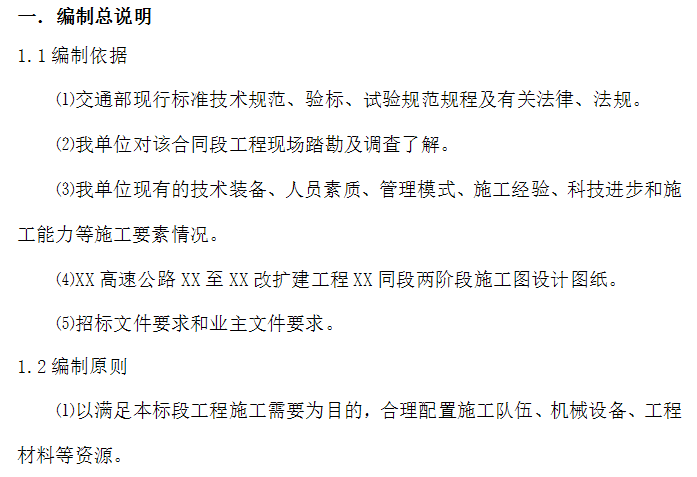 一. 编制总说明

1.1 编制依据

⑴交通部现行标准技术规范、验标、试验规范规程及有关法律、法规。

⑵我单位对该合同段工程现场踏勘及调查了解。

⑶我单位现有的技术装备、人员素质、管理模式、施工经验、科技进步和施工能力等施工要素情况。

⑷XX 高速公路 XX 至 XX 改扩建工程 XX 同段两阶段施工图设计图纸。

⑸招标文件要求和业主文件要求。

1.2 编制原则

⑴以满足本标段工程施工需要为目的，合理配置施工队伍、机械设备、工程材料等资源。